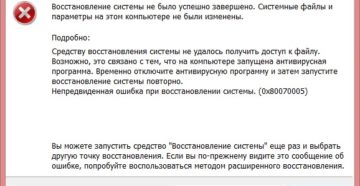 Восстановление системы не было успешно завершено. Системные файлы и параметры на этом компьютере не были изменены.

Подробно:

Средству восстановления системы не удалось получить доступ к файлу. Возможно, это связано с тем, что на компьютере запущена антивирусная программа. Временно отключите антивирусную программу и затем запустите восстановление системы повторно.
Непредвиденная ошибка при восстановлении системы. (0x80070005)

Вы можете запустить средство "Восстановление системы" еще раз и выбрать другую точку восстановления. Если вы по-прежнему видите это сообщение об ошибке, попробуйте воспользоваться методом расширенного восстановления.